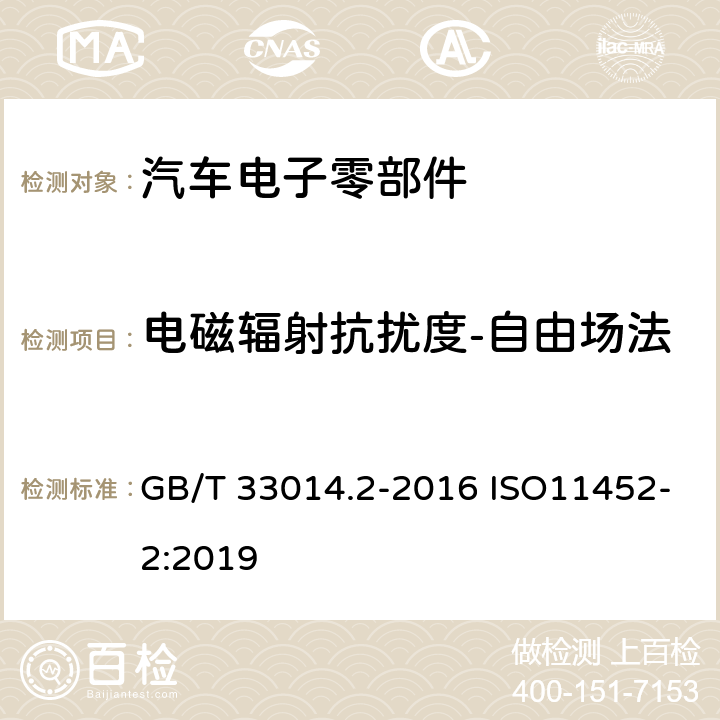 MA CNAS AC ilac-MRA

检测对象： 汽车电子零部件

检测项目： 电磁辐射抗扰度-自由场法

检测标准： GB/T 33014.2-2016 ISO11452-2:2019

百检 Baijiantest.com

做检测 上百检
400-151-7153